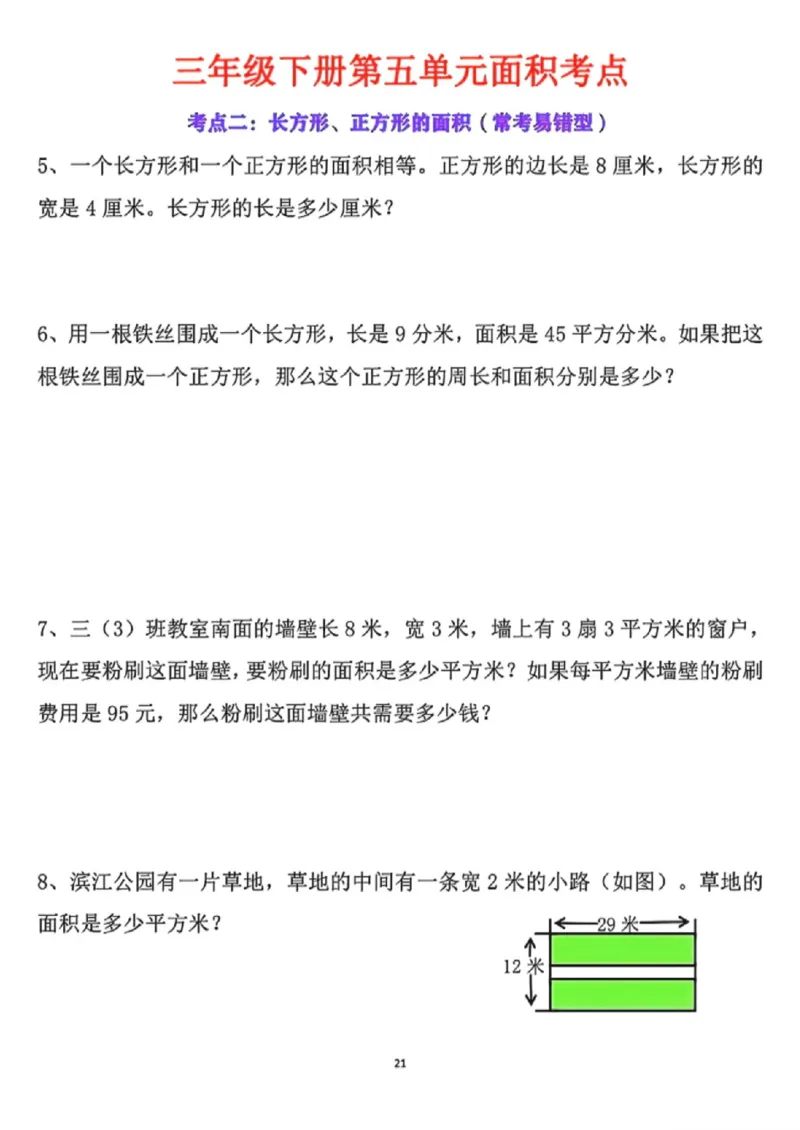 三年级下册第五单元面积考点

考点二：长方形、正方形的面积（常考易错型）

5、一个长方形和一个正方形的面积相等。正方形的边长是 8 厘米，长方形的宽是 4 厘米。长方形的长是多少厘米？

6、用一根铁丝围成一个长方形，长是 9 分米，面积是 45 平方分米。如果把这根铁丝围成一个正方形，那么这个正方形的周长和面积分别是多少？

7、三（3）班教室南面的墙壁长 8 米，宽 3 米，墙上有 3 扇 3 平方米的窗户，现在要粉刷这面墙壁，要粉刷的面积是多少平方米？如果每平方米墙壁的粉刷费用是 95 元，那么粉刷这面墙壁共需要多少钱？

8、滨江公园有一片草地，草地的中间有一条宽 2 米的小路（如图）。草地的面积是多少平方米？

29 米
12 米

21